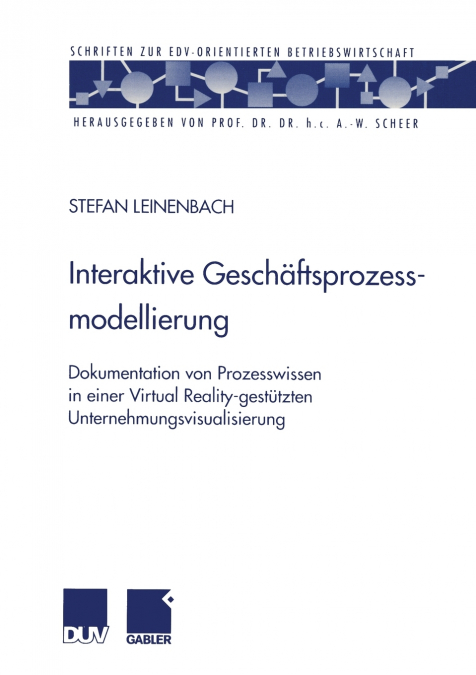 SCHRIFTEN ZUR EDV-ORIENTIERTEN BETRIEBSWIRTSCHAFT

HERAUSGEGEBEN VON PROF. DR. DR. h.c. A.-W. SCHEER

STEFAN LEINENBACH

Interaktive Geschäftsprozessmodellierung

Dokumentation von Prozesswissen in einer Virtual Reality-gestützten Unternehmungsvisualisierung

DUV

GABLER